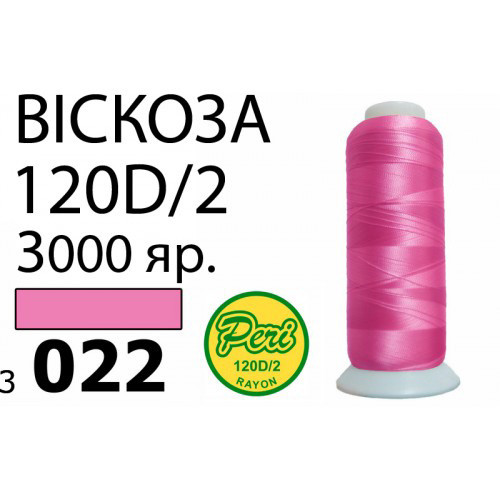 ВІСКОЗА
120D/2
3000 яр.

з 022

Peri
120D/2
RAYON